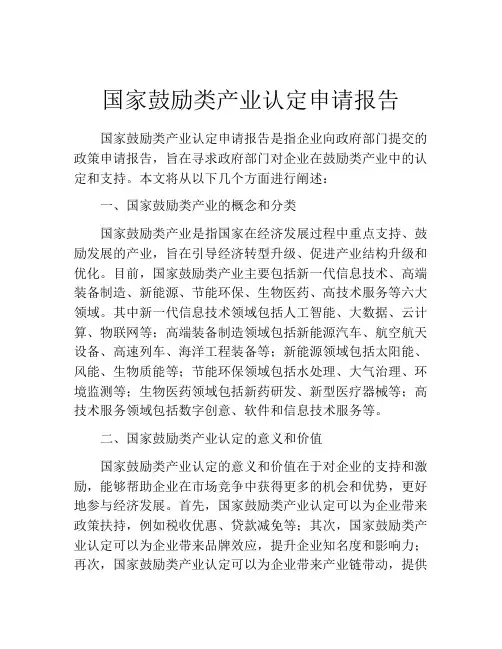 国家鼓励类产业认定申请报告

国家鼓励类产业认定申请报告是指企业向政府部门提交的政策申请报告，旨在寻求政府部门对企业在鼓励类产业中的认定和支持。本文将从以下几个方面进行阐述：

一、国家鼓励类产业的概念和分类

国家鼓励类产业是指国家在经济发展过程中重点支持、鼓励发展的产业，旨在引导经济转型升级、促进产业结构升级和优化。目前，国家鼓励类产业主要包括新一代信息技术、高端装备制造、新能源、节能环保、生物医药、高技术服务等六大领域。其中新一代信息技术领域包括人工智能、大数据、云计算、物联网等；高端装备制造领域包括新能源汽车、航空航天设备、高速列车、海洋工程装备等；新能源领域包括太阳能、风能、生物质能等；节能环保领域包括水处理、大气治理、环境监测等；生物医药领域包括新药研发、新型医疗器械等；高技术服务领域包括数字创意、软件和信息技术服务等。

二、国家鼓励类产业认定的意义和价值

国家鼓励类产业认定的意义和价值在于对企业的支持和激励，能够帮助企业在市场竞争中获得更多的机会和优势，更好地参与经济发展。首先，国家鼓励类产业认定可以为企业带来政策扶持，例如税收优惠、贷款减免等；其次，国家鼓励类产业认定可以为企业带来品牌效应，提升企业知名度和影响力；再次，国家鼓励类产业认定可以为企业带来产业链带动，提供